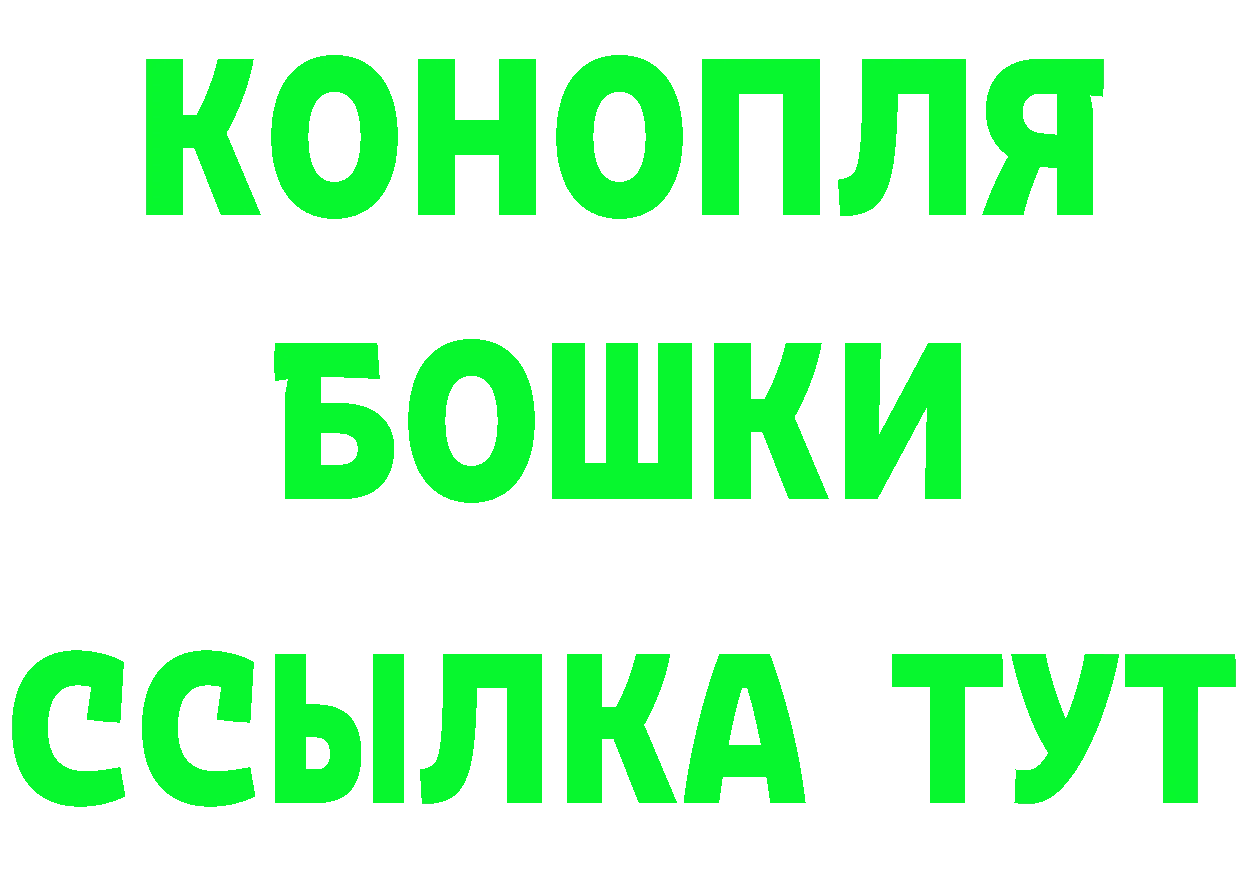 КОНОПЛЯ
БОШКИ
ССЫЛКА ТУТ